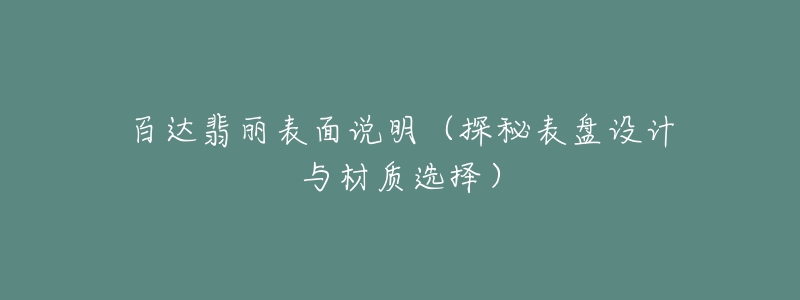 百达翡丽表面说明（探秘表盘设计与材质选择）